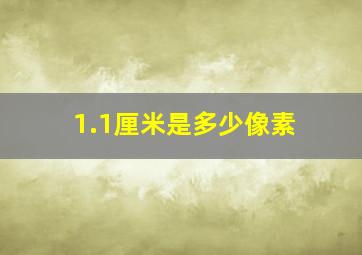 1.1厘米是多少像素